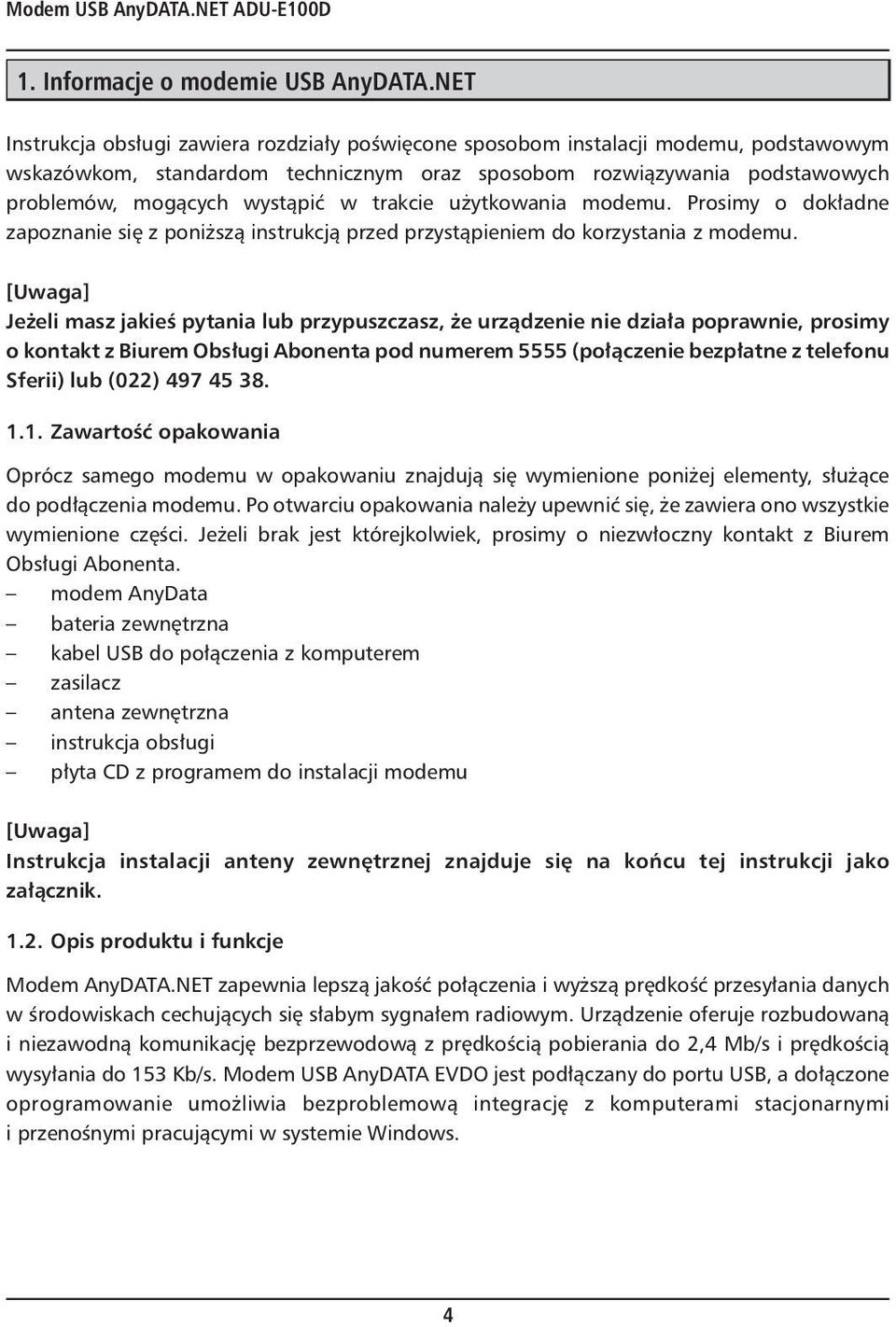 Modem USB AnyDATA.NET ADU-E100D

1. Informacje o modemie USB AnyDATA.NET

Instrukcja obsługi zawiera rozdziały poświęcone sposobom instalacji modemu, podstawowym wskazówkom, standardom technicznym oraz sposobom rozwiązywania podstawowych problemów, mogących wystąpić w trakcie użytkowania modemu. Prosimy o dokładne zapoznanie się z poniższą instrukcją przed przystąpieniem do korzystania z modemu.

[Uwaga]
Jeżeli masz jakieś pytania lub przypuszczasz, że urządzenie nie działa poprawnie, prosimy o kontakt z Biurem Obsługi Abonenta pod numerem 5555 (połączenie bezpłatne z telefonu Sferii) lub (022) 497 45 38.

1.1. Zawartość opakowania

Oprócz samego modemu w opakowaniu znajdują się wymienione poniżej elementy, służące do podłączenia modemu. Po otwarciu opakowania należy upewnić się, że zawiera ono wszystkie wymienione części. Jeżeli brak jest którejkolwiek, prosimy o niezwłoczny kontakt z Biurem Obsługi Abonenta.
– modem AnyData
– bateria zewnętrzna
– kabel USB do połączenia z komputerem
– zasilacz
– antena zewnętrzna
– instrukcja obsługi
– płyta CD z programem do instalacji modemu

[Uwaga]
Instrukcja instalacji anteny zewnętrznej znajduje się na końcu tej instrukcji jako załącznik.

1.2. Opis produktu i funkcje

Modem AnyDATA.NET zapewnia lepszą jakość połączenia i wyższą prędkość przesyłania danych w środowiskach cechujących się słabym sygnałem radiowym. Urządzenie oferuje rozbudowaną i niezawodną komunikację bezprzewodową z prędkością pobierania do 2,4 Mb/s i prędkością wysyłania do 153 Kb/s. Modem USB AnyDATA EVDO jest podłączany do portu USB, a dołączone oprogramowanie umożliwia bezproblemową integrację z komputerami stacjonarnymi i przenośnymi pracującymi w systemie Windows.

4